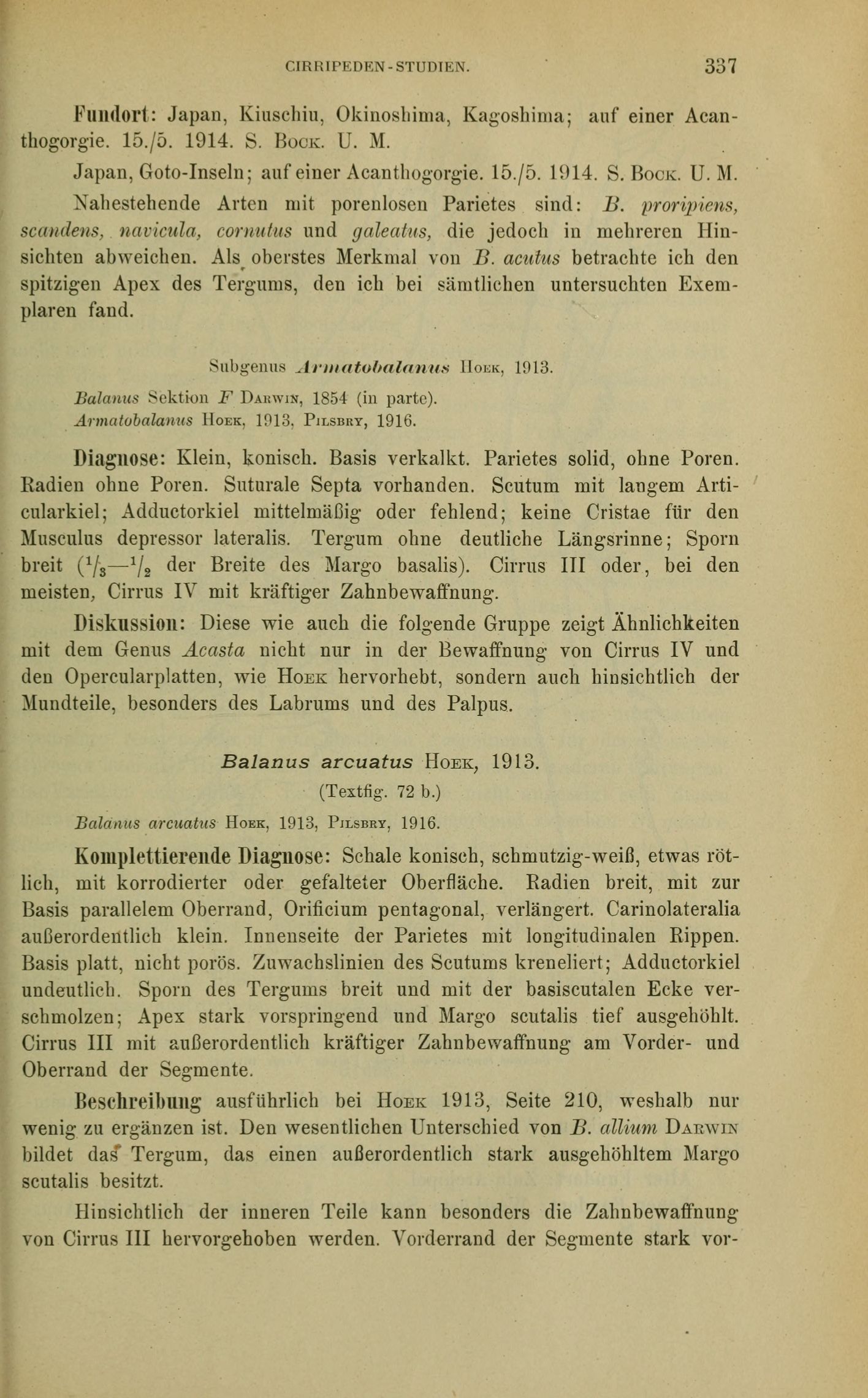 CIRRIPEDEN-STUDIEN. 337

Fundort: Japan, Kiuschiu, Okinoshima, Kagoshima; auf einer Acanthogorgie. 15./5. 1914. S. Bock. U. M.

Japan, Goto-Inseln; auf einer Acanthogorgie. 15./5. 1914. S. Bock. U. M.

Nahestehende Arten mit porenlosen Parietes sind: B. proripiens, scandens, navicula, cornutus und galeatus, die jedoch in mehreren Hinsichten abweichen. Als oberstes Merkmal von B. acutus betrachte ich den spitzigen Apex des Tergums, den ich bei sämtlichen untersuchten Exemplaren fand.

Subgenus Armatobalanus Hoek, 1913.

Balanus Sektion F Darwin, 1854 (in parte).
Armatobalanus Hoek, 1913, Pilsbry, 1916.

Diagnose: Klein, konisch. Basis verkalkt. Parietes solid, ohne Poren. Radien ohne Poren. Suturale Septa vorhanden. Scutum mit langem Articularkiel; Adductorkiel mittelmäßig oder fehlend; keine Cristae für den Musculus depressor lateralis. Tergum ohne deutliche Längsrinne; Sporn breit ($^1/_3$—$^1/_2$ der Breite des Margo basalis). Cirrus III oder, bei den meisten, Cirrus IV mit kräftiger Zahnbewaffnung.

Diskussion: Diese wie auch die folgende Gruppe zeigt Ähnlichkeiten mit dem Genus Acasta nicht nur in der Bewaffnung von Cirrus IV und den Opercularplatten, wie Hoek hervorhebt, sondern auch hinsichtlich der Mundteile, besonders des Labrums und des Palpus.

Balanus arcuatus Hoek, 1913.
(Textfig. 72 b.)

Balanus arcuatus Hoek, 1913, Pilsbry, 1916.

Komplettierende Diagnose: Schale konisch, schmutzig-weiß, etwas rötlich, mit korrodierter oder gefalteter Oberfläche. Radien breit, mit zur Basis parallelem Oberrand, Orificium pentagonal, verlängert. Carinolateralia außerordentlich klein. Innenseite der Parietes mit longitudinalen Rippen. Basis platt, nicht porös. Zuwachslinien des Scutums kreneliert; Adductorkiel undeutlich. Sporn des Tergums breit und mit der basiscutalen Ecke verschmolzen; Apex stark vorspringend und Margo scutalis tief ausgehöhlt. Cirrus III mit außerordentlich kräftiger Zahnbewaffnung am Vorder- und Oberrand der Segmente.

Beschreibung ausführlich bei Hoek 1913, Seite 210, weshalb nur wenig zu ergänzen ist. Den wesentlichen Unterschied von B. allium Darwin bildet das Tergum, das einen außerordentlich stark ausgehöhltem Margo scutalis besitzt.

Hinsichtlich der inneren Teile kann besonders die Zahnbewaffnung von Cirrus III hervorgehoben werden. Vorderrand der Segmente stark vor-